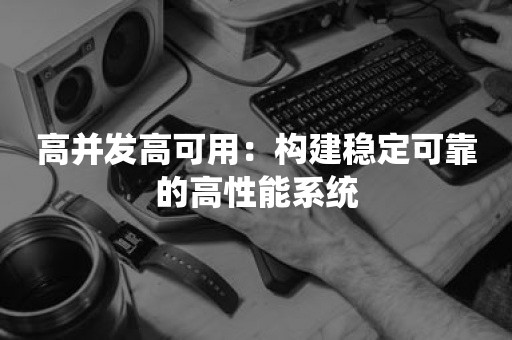 高并发高可用：构建稳定可靠的高性能系统